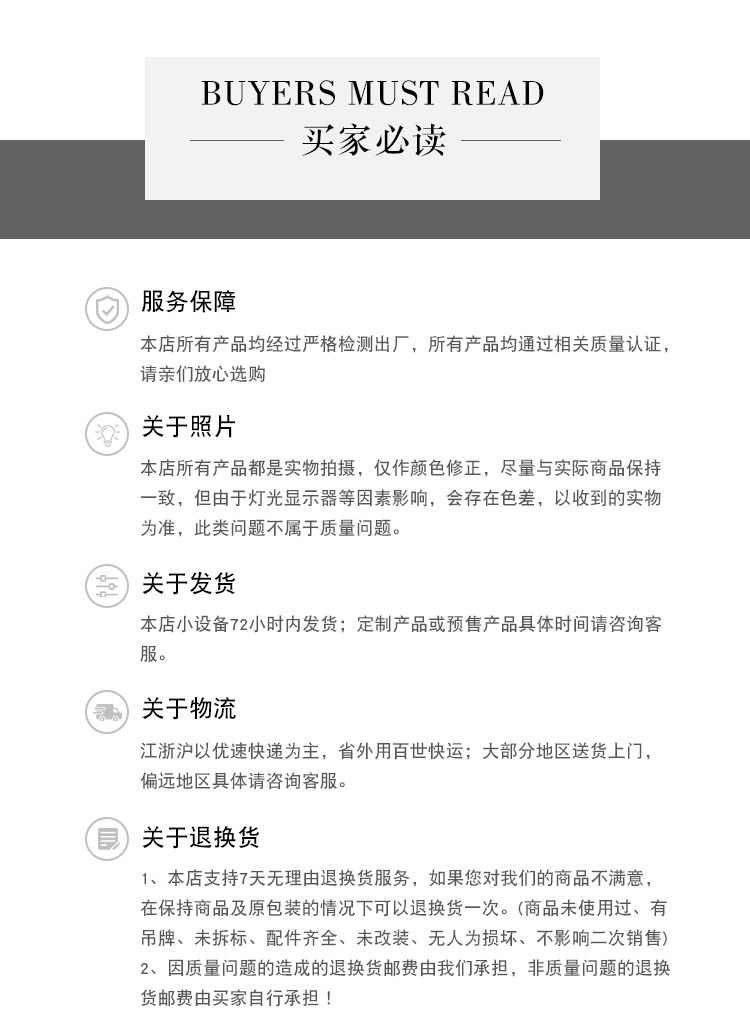 BUYERS MUST READ

买家必读

服务保障

本店所有产品均经过严格检测出厂，所有产品均通过相关质量认证，请亲们放心选购

关于照片

本店所有产品都是实物拍摄，仅作颜色修正，尽量与实际商品保持一致，但由于灯光显示器等因素影响，会存在色差，以收到的实物为准，此类问题不属于质量问题。

关于发货

本店小设备72小时内发货；定制产品或预售产品具体时间请咨询客服。

关于物流

江浙沪以优速快递为主，省外用百世快运；大部分地区送货上门，偏远地区具体请咨询客服。

关于退换货

1、本店支持7天无理由退换货服务，如果您对我们的商品不满意，在保持商品及原包装的情况下可以退换货一次。(商品未使用过、有吊牌、未拆标、配件齐全、未改装、无人为损坏、不影响二次销售)

2、因质量问题的造成的退换货邮费由我们承担，非质量问题的退换货邮费由买家自行承担！